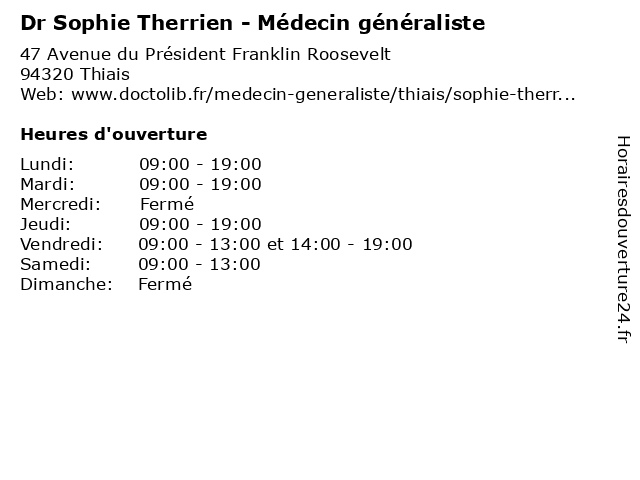 Dr Sophie Therrien - Médecin généraliste

47 Avenue du Président Franklin Roosevelt
94320 Thiais
Web: www.doctolib.fr/medecin-generaliste/thiais/sophie-therr...

Heures d'ouverture

Lundi: 09:00 - 19:00
Mardi: 09:00 - 19:00
Mercredi: Fermé
Jeudi: 09:00 - 19:00
Vendredi: 09:00 - 13:00 et 14:00 - 19:00
Samedi: 09:00 - 13:00
Dimanche: Fermé

Horairesdouverture24.fr